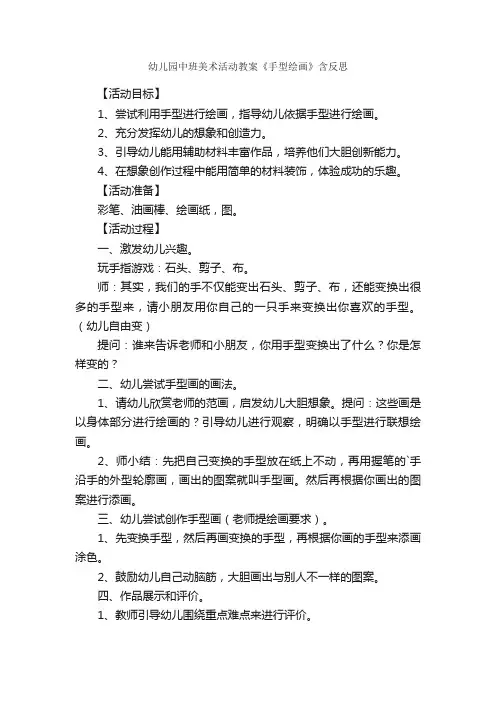 幼儿园中班美术活动教案《手型绘画》含反思

【活动目标】

1、尝试利用手型进行绘画，指导幼儿依据手型进行绘画。

2、充分发挥幼儿的想象和创造力。

3、引导幼儿能用辅助材料丰富作品，培养他们大胆创新能力。

4、在想象创作过程中能用简单的材料装饰，体验成功的乐趣。

【活动准备】

彩笔、油画棒、绘画纸，图。

【活动过程】

一、激发幼儿兴趣。

玩手指游戏：石头、剪子、布。

师：其实，我们的手不仅能变出石头、剪子、布，还能变换出很多的手型来，请小朋友用你自己的一只手来变换出你喜欢的手型。（幼儿自由变）

提问：谁来告诉老师和小朋友，你用手型变换出了什么？你是怎样变的？

二、幼儿尝试手型画的画法。

1、请幼儿欣赏老师的范画，启发幼儿大胆想象。提问：这些画是以身体部分进行绘画的？引导幼儿进行观察，明确以手型进行联想绘画。

2、师小结：先把自己变换的手型放在纸上不动，再用握笔的`手沿手的外型轮廓画，画出的图案就叫手型画。然后再根据你画出的图案进行添画。

三、幼儿尝试创作手型画（老师提绘画要求）。

1、先变换手型，然后再画变换的手型，再根据你画的手型来添画涂色。

2、鼓励幼儿自己动脑筋，大胆画出与别人不一样的图案。

四、作品展示和评价。

1、教师引导幼儿围绕重点难点来进行评价。